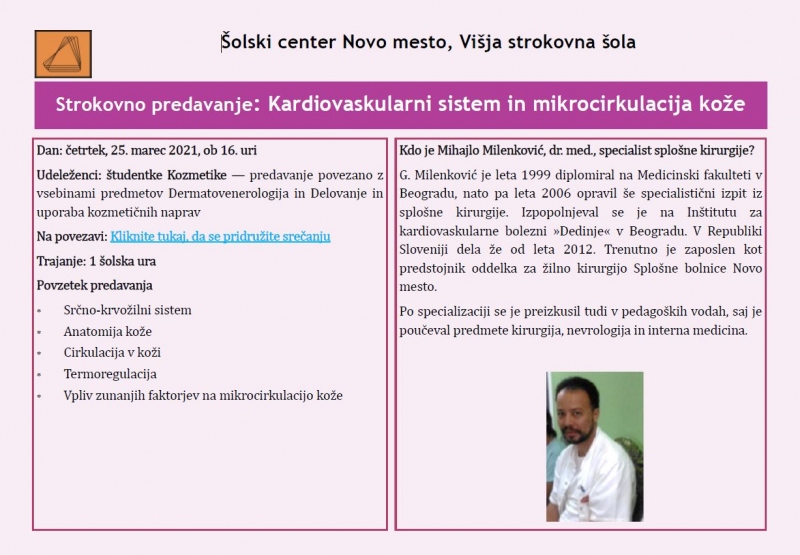 Šolski center Novo mesto, Višja strokovna šola

Strokovno predavanje: Kardiovaskularni sistem in mikrocirkulacija kože

Dan: četrtek, 25. marec 2021, ob 16. uri

Udeleženci: študentke Kozmetike — predavanje povezano z vsebinami predmetov Dermatovenerologija in Delovanje in uporaba kozmetičnih naprav

Na povezavi: Kliknite tukaj, da se pridružite srečanju

Trajanje: 1 šolska ura

Povzetek predavanja

- Srčno-krvožilni sistem
- Anatomija kože
- Cirkulacija v koži
- Termoregulacija
- Vpliv zunanjih faktorjev na mikrocirkulacijo kože

Kdo je Mihajlo Milenković, dr. med., specialist splošne kirurgije?

G. Milenković je leta 1999 diplomiral na Medicinski fakulteti v Beogradu, nato pa leta 2006 opravil še specialistični izpit iz splošne kirurgije. Izpopolnjeval se je na Inštitutu za kardiovaskularne bolezni »Dedinje« v Beogradu. V Republiki Sloveniji dela že od leta 2012. Trenutno je zaposlen kot predstojnik oddelka za žilno kirurgijo Splošne bolnice Novo mesto.

Po specializaciji se je preizkusil tudi v pedagoških vodah, saj je poučeval predmete kirurgija, nevrologija in interna medicina.